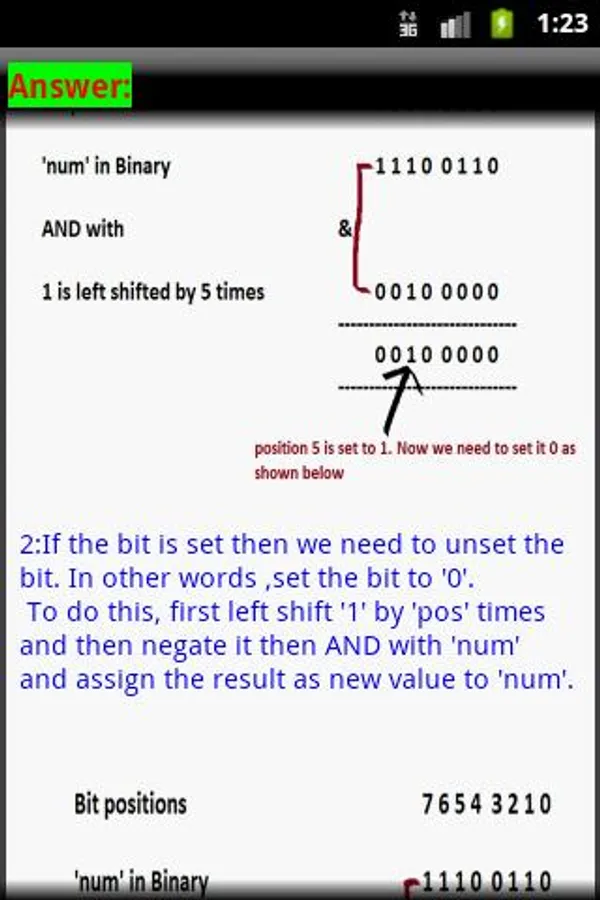 3G 1:23

Answer:

'num' in Binary 1110 0110

AND with &

1 is left shifted by 5 times 0010 0000

0010 0000

position 5 is set to 1. Now we need to set it 0 as shown below

2:If the bit is set then we need to unset the bit. In other words ,set the bit to '0'.
To do this, first left shift '1' by 'pos' times and then negate it then AND with 'num' and assign the result as new value to 'num'.

Bit positions 7654 3210

'num' in Binary 1110 0110